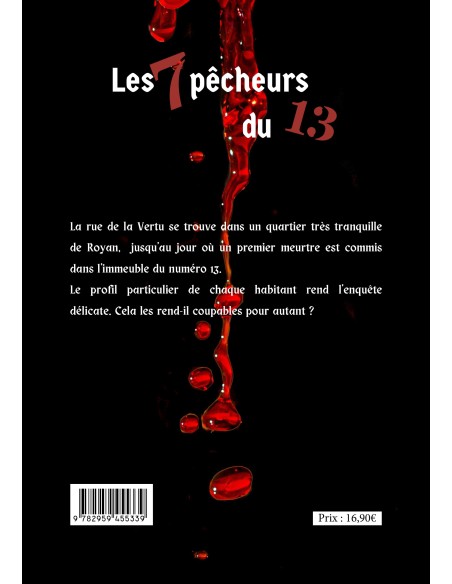 Les 7 pêcheurs du 13

La rue de la Vertu se trouve dans un quartier très tranquille de Royan, jusqu'au jour où un premier meurtre est commis dans l'immeuble du numéro 13.
Le profil particulier de chaque habitant rend l'enquête délicate. Cela les rend-il coupables pour autant ?

9 782959 455339

Prix : 16,90€